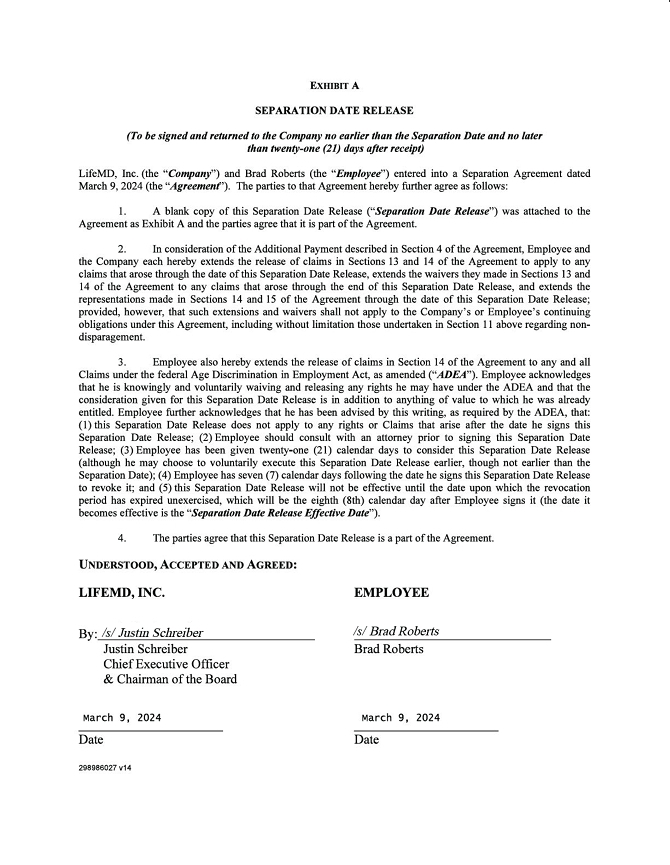 EXHIBIT A

SEPARATION DATE RELEASE

(To be signed and returned to the Company no earlier than the Separation Date and no later than twenty-one (21) days after receipt)

LifeMD, Inc. (the "Company") and Brad Roberts (the "Employee") entered into a Separation Agreement dated March 9, 2024 (the "Agreement"). The parties to that Agreement hereby further agree as follows:

1. A blank copy of this Separation Date Release ("Separation Date Release") was attached to the Agreement as Exhibit A and the parties agree that it is part of the Agreement.

2. In consideration of the Additional Payment described in Section 4 of the Agreement, Employee and the Company each hereby extends the release of claims in Sections 13 and 14 of the Agreement to apply to any claims that arose through the date of this Separation Date Release, extends the waivers they made in Sections 13 and 14 of the Agreement to any claims that arose through the end of this Separation Date Release, and extends the representations made in Sections 14 and 15 of the Agreement through the date of this Separation Date Release; provided, however, that such extensions and waivers shall not apply to the Company's or Employee's continuing obligations under this Agreement, including without limitation those undertaken in Section 11 above regarding non-disparagement.

3. Employee also hereby extends the release of claims in Section 14 of the Agreement to any and all Claims under the federal Age Discrimination in Employment Act, as amended ("ADEA"). Employee acknowledges that he is knowingly and voluntarily waiving and releasing any rights he may have under the ADEA and that the consideration given for this Separation Date Release is in addition to anything of value to which he was already entitled. Employee further acknowledges that he has been advised by this writing, as required by the ADEA, that: (1) this Separation Date Release does not apply to any rights or Claims that arise after the date he signs this Separation Date Release; (2) Employee should consult with an attorney prior to signing this Separation Date Release; (3) Employee has been given twenty-one (21) calendar days to consider this Separation Date Release (although he may choose to voluntarily execute this Separation Date Release earlier, though not earlier than the Separation Date); (4) Employee has seven (7) calendar days following the date he signs this Separation Date Release to revoke it; and (5) this Separation Date Release will not be effective until the date upon which the revocation period has expired unexercised, which will be the eighth (8th) calendar day after Employee signs it (the date it becomes effective is the "Separation Date Release Effective Date").

4. The parties agree that this Separation Date Release is a part of the Agreement.

UNDERSTOOD, ACCEPTED AND AGREED:

LIFEMD, INC.

By: /s/ Justin Schreiber
Justin Schreiber
Chief Executive Officer
& Chairman of the Board

March 9, 2024
Date

EMPLOYEE

/s/ Brad Roberts
Brad Roberts

March 9, 2024
Date

298986027 v14